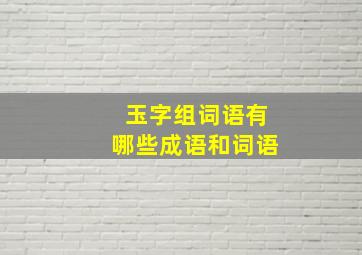 玉字组词语有
哪些成语和词语